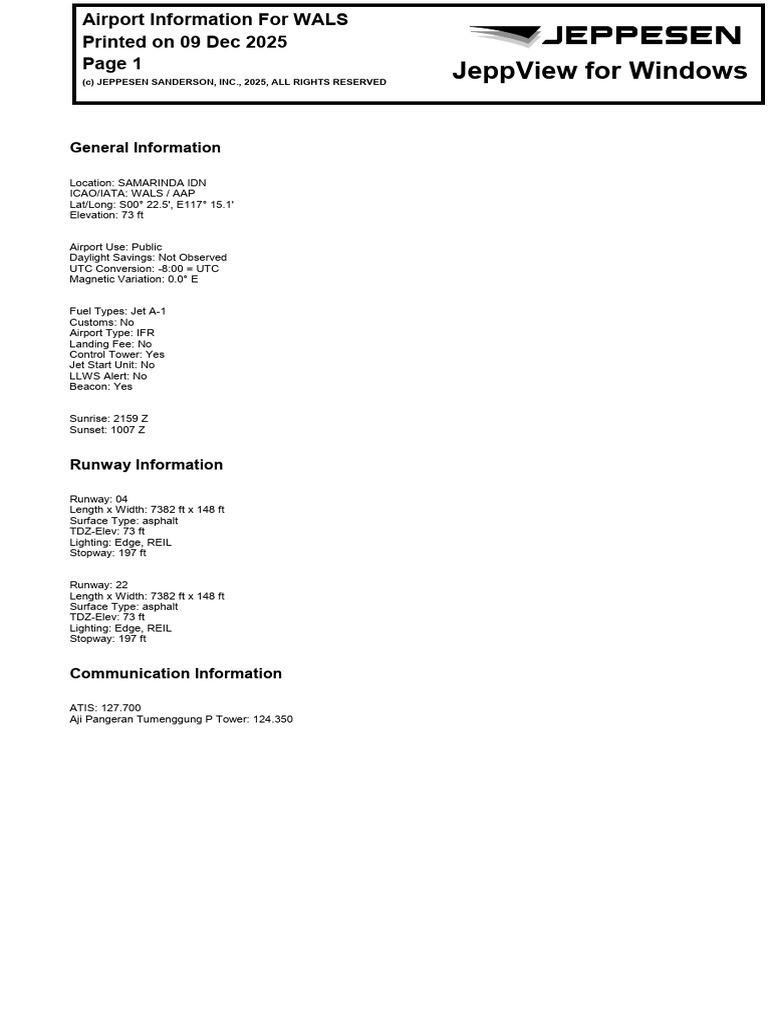 Airport Information For WALS
Printed on 09 Dec 2025
Page 1
(c) JEPPESEN SANDERSON, INC., 2025, ALL RIGHTS RESERVED

JEPPESEN
JeppView for Windows

General Information

Location: SAMARINDA IDN
ICAO/IATA: WALS / AAP
Lat/Long: S00° 22.5', E117° 15.1'
Elevation: 73 ft

Airport Use: Public
Daylight Savings: Not Observed
UTC Conversion: -8:00 = UTC
Magnetic Variation: 0.0° E

Fuel Types: Jet A-1
Customs: No
Airport Type: IFR
Landing Fee: No
Control Tower: Yes
Jet Start Unit: No
LLWS Alert: No
Beacon: Yes

Sunrise: 2159 Z
Sunset: 1007 Z

Runway Information

Runway: 04
Length x Width: 7382 ft x 148 ft
Surface Type: asphalt
TDZ-Elev: 73 ft
Lighting: Edge, REIL
Stopway: 197 ft

Runway: 22
Length x Width: 7382 ft x 148 ft
Surface Type: asphalt
TDZ-Elev: 73 ft
Lighting: Edge, REIL
Stopway: 197 ft

Communication Information

ATIS: 127.700
Aji Pangeran Tumenggung P Tower: 124.350